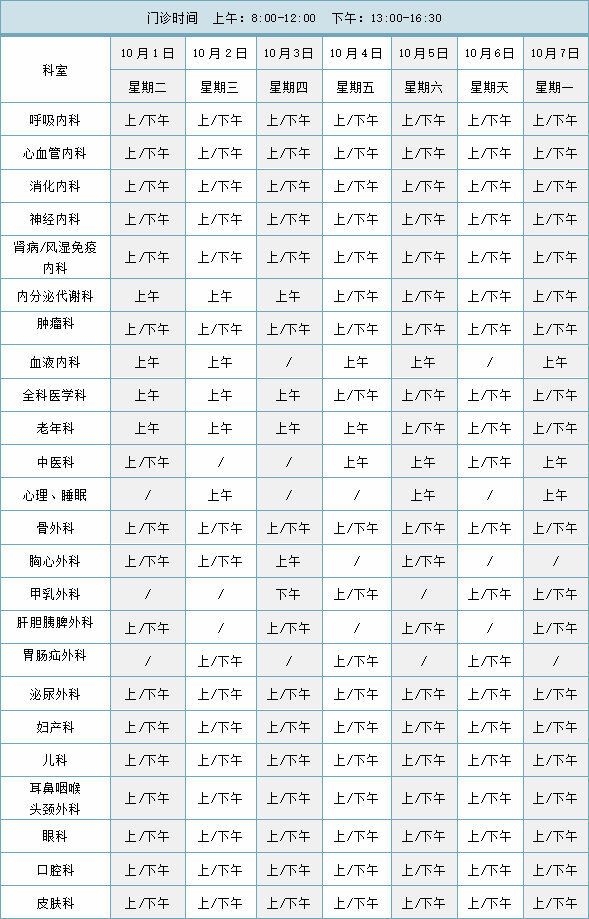 门诊时间　上午：8:00-12:00　下午：13:00-16:30

| 科室 | 10月1日 | 10月2日 | 10月3日 | 10月4日 | 10月5日 | 10月6日 | 10月7日 |
|---|---|---|---|---|---|---|---|
| | 星期二 | 星期三 | 星期四 | 星期五 | 星期六 | 星期天 | 星期一 |
| 呼吸内科 | 上/下午 | 上/下午 | 上/下午 | 上/下午 | 上/下午 | 上/下午 | 上/下午 |
| 心血管内科 | 上/下午 | 上/下午 | 上/下午 | 上/下午 | 上/下午 | 上/下午 | 上/下午 |
| 消化内科 | 上/下午 | 上/下午 | 上/下午 | 上/下午 | 上/下午 | 上/下午 | 上/下午 |
| 神经内科 | 上/下午 | 上/下午 | 上/下午 | 上/下午 | 上/下午 | 上/下午 | 上/下午 |
| 肾病/风湿免疫内科 | 上/下午 | 上/下午 | 上/下午 | 上/下午 | 上/下午 | 上/下午 | 上/下午 |
| 内分泌代谢科 | 上午 | 上午 | 上午 | 上/下午 | 上/下午 | 上/下午 | 上/下午 |
| 肿瘤科 | 上/下午 | 上/下午 | 上/下午 | 上/下午 | 上/下午 | 上/下午 | 上/下午 |
| 血液内科 | 上午 | 上午 | / | 上午 | 上午 | / | 上午 |
| 全科医学科 | 上午 | 上午 | 上午 | 上/下午 | 上/下午 | 上/下午 | 上/下午 |
| 老年科 | 上午 | 上午 | 上午 | 上午 | 上/下午 | 上/下午 | 上/下午 |
| 中医科 | 上/下午 | / | / | 上午 | 上午 | 上/下午 | 上午 |
| 心理、睡眠 | / | 上午 | / | / | 上午 | / | 上午 |
| 骨外科 | 上/下午 | 上/下午 | 上/下午 | 上/下午 | 上/下午 | 上/下午 | 上/下午 |
| 胸心外科 | 上/下午 | 上/下午 | 上午 | / | 上/下午 | / | / |
| 甲乳外科 | / | / | 下午 | 上/下午 | / | 上/下午 | 上/下午 |
| 肝胆胰脾外科 | 上/下午 | / | 上/下午 | / | 上/下午 | / | 上/下午 |
| 胃肠疝外科 | / | 上/下午 | / | 上/下午 | / | 上/下午 | / |
| 泌尿外科 | 上/下午 | 上/下午 | 上/下午 | 上/下午 | 上/下午 | 上/下午 | 上/下午 |
| 妇产科 | 上/下午 | 上/下午 | 上/下午 | 上/下午 | 上/下午 | 上/下午 | 上/下午 |
| 儿科 | 上/下午 | 上/下午 | 上/下午 | 上/下午 | 上/下午 | 上/下午 | 上/下午 |
| 耳鼻咽喉头颈外科 | 上/下午 | 上/下午 | 上/下午 | 上/下午 | 上/下午 | 上/下午 | 上/下午 |
| 眼科 | 上/下午 | 上/下午 | 上/下午 | 上/下午 | 上/下午 | 上/下午 | 上/下午 |
| 口腔科 | 上/下午 | 上/下午 | 上/下午 | 上/下午 | 上/下午 | 上/下午 | 上/下午 |
| 皮肤科 | 上/下午 | 上/下午 | 上/下午 | 上/下午 | 上/下午 | 上/下午 | 上/下午 |